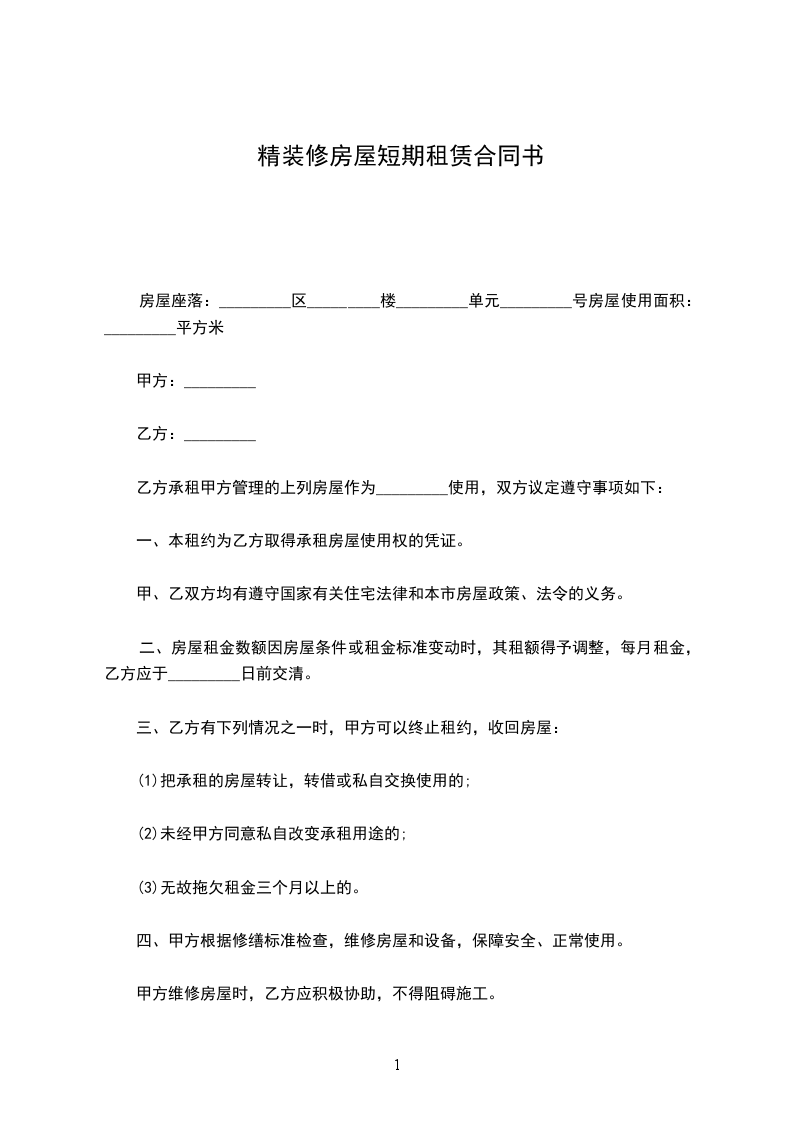 精装修房屋短期租赁合同书

房屋座落：_________区_________楼_________单元_________号房屋使用面积：_________平方米

甲方：_________

乙方：_________

乙方承租甲方管理的上列房屋作为_________使用，双方议定遵守事项如下：

一、本租约为乙方取得承租房屋使用权的凭证。

甲、乙双方均有遵守国家有关住宅法律和本市房屋政策、法令的义务。

二、房屋租金数额因房屋条件或租金标准变动时，其租额得予调整，每月租金，乙方应于_________日前交清。

三、乙方有下列情况之一时，甲方可以终止租约，收回房屋：

(1)把承租的房屋转让，转借或私自交换使用的;

(2)未经甲方同意私自改变承租用途的;

(3)无故拖欠租金三个月以上的。

四、甲方根据修缮标准检查，维修房屋和设备，保障安全、正常使用。

甲方维修房屋时，乙方应积极协助，不得阻碍施工。

1